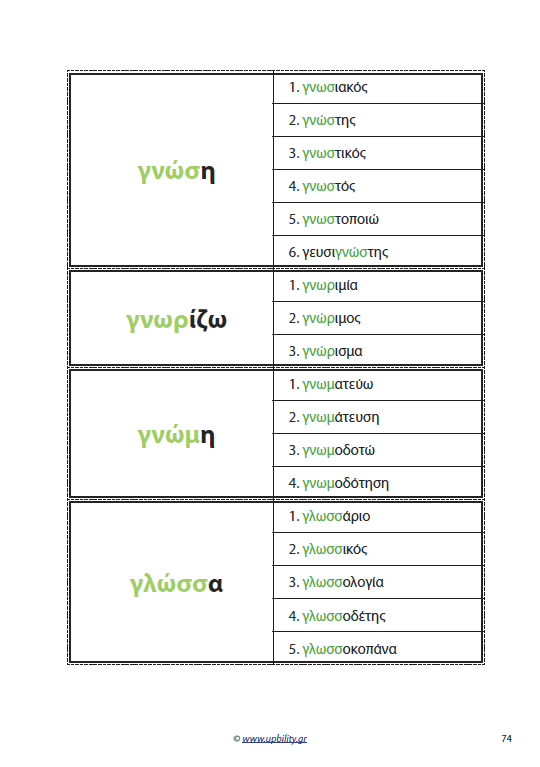 | γνώση | 1. γνωσιακός |
|---|---|
| | 2. γνώστης |
| | 3. γνωστικός |
| | 4. γνωστός |
| | 5. γνωστοποιώ |
| | 6. γευσιγνώστης |

| γνωρίζω | 1. γνωριμία |
|---|---|
| | 2. γνώριμος |
| | 3. γνώρισμα |

| γνώμη | 1. γνωματεύω |
|---|---|
| | 2. γνωμάτευση |
| | 3. γνωμοδοτώ |
| | 4. γνωμοδότηση |

| γλώσσα | 1. γλωσσάριο |
|---|---|
| | 2. γλωσσικός |
| | 3. γλωσσολογία |
| | 4. γλωσσοδέτης |
| | 5. γλωσσοκοπάνα |

© www.upbility.gr

74